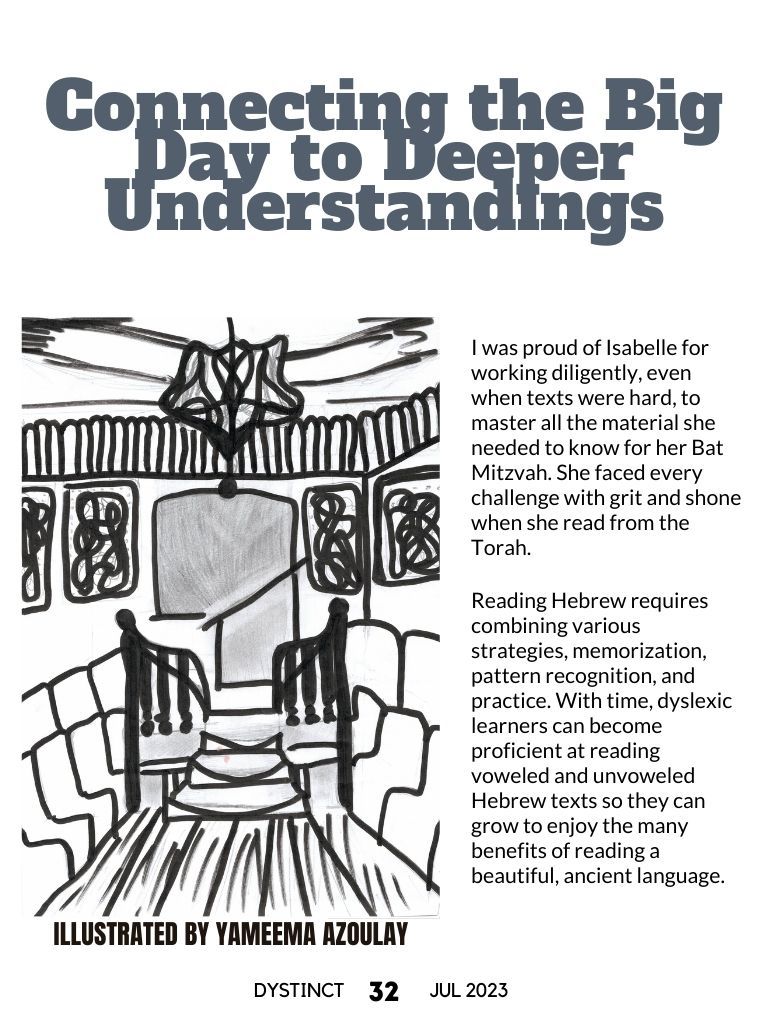 Connecting the Big Day to Deeper Understandings

I was proud of Isabelle for working diligently, even when texts were hard, to master all the material she needed to know for her Bat Mitzvah. She faced every challenge with grit and shone when she read from the Torah.

Reading Hebrew requires combining various strategies, memorization, pattern recognition, and practice. With time, dyslexic learners can become proficient at reading voweled and unvoweled Hebrew texts so they can grow to enjoy the many benefits of reading a beautiful, ancient language.

ILLUSTRATED BY YAMEEMA AZOULAY

DYSTINCT 32 JUL 2023